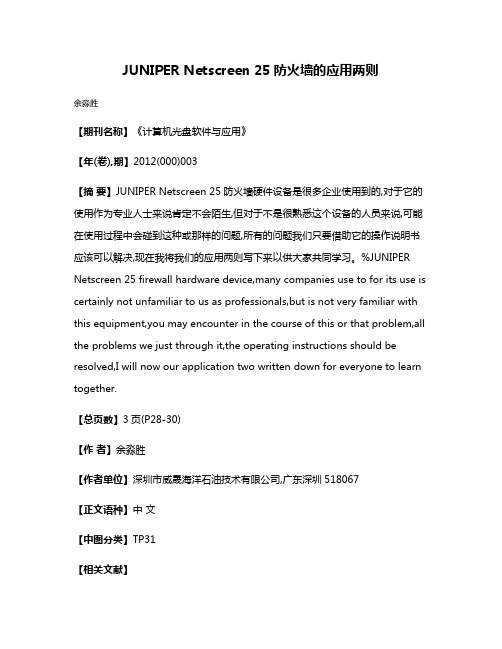 JUNIPER Netscreen 25 防火墙的应用两则

余淼胜

【期刊名称】《计算机光盘软件与应用》

【年(卷),期】2012(000)003

【摘 要】JUNIPER Netscreen 25 防火墙硬件设备是很多企业使用到的,对于它的使用作为专业人士来说肯定不会陌生,但对于不是很熟悉这个设备的人员来说,可能在使用过程中会碰到这种或那样的问题,所有的问题我们只要借助它的操作说明书应该可以解决,现在我将我们的应用两则写下来以供大家共同学习。%JUNIPER Netscreen 25 firewall hardware device,many companies use to for its use is certainly not unfamiliar to us as professionals,but is not very familiar with this equipment,you may encounter in the course of this or that problem,all the problems we just through it,the operating instructions should be resolved,I will now our application two written down for everyone to learn together.

【总页数】3 页(P28-30)

【作 者】余淼胜

【作者单位】深圳市威晟海洋石油技术有限公司,广东深圳 518067

【正文语种】中 文

【中图分类】TP31

【相关文献】